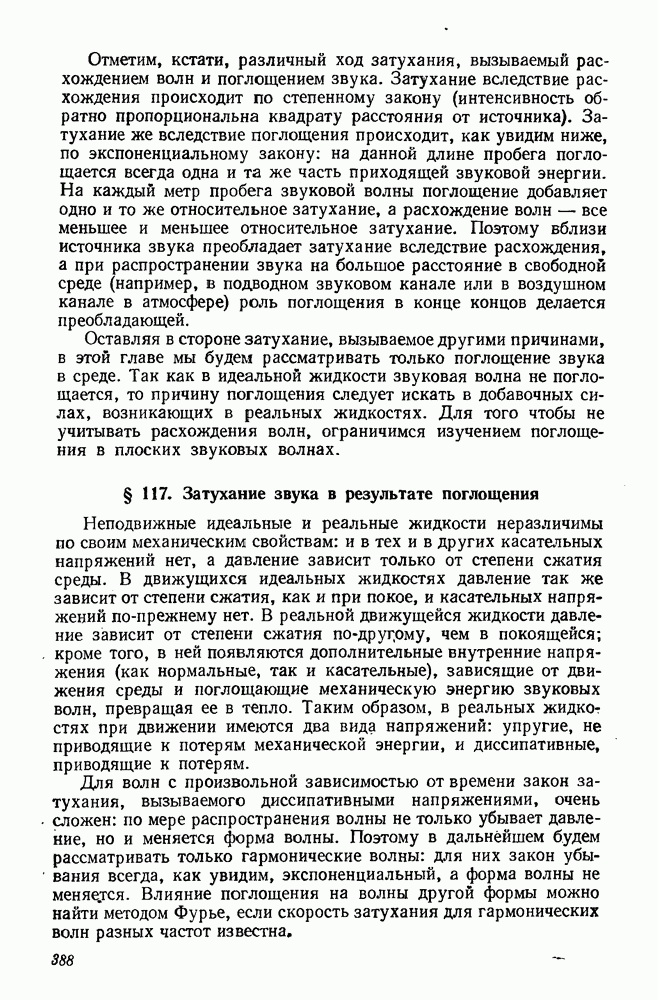 Отметим, кстати, различный ход затухания, вызываемый расхождением волн и поглощением звука. Затухание вследствие расхождения происходит по степенному закону (интенсивность обратно пропорциональна квадрату расстояния от источника). Затухание же вследствие поглощения происходит, как увидим ниже, по экспоненциальному закону: на данной длине пробега поглощается всегда одна и та же часть приходящей звуковой энергии. На каждый метр пробега звуковой волны поглощение добавляет одно и то же относительное затухание, а расхождение волн — все меньшее и меньшее относительное затухание. Поэтому вблизи источника звука преобладает затухание вследствие расхождения, а при распространении звука на большое расстояние в свободной среде (например, в подводном звуковом канале или в воздушном канале в атмосфере) роль поглощения в конце концов делается преобладающей.

Оставляя в стороне затухание, вызываемое другими причинами, в этой главе мы будем рассматривать только поглощение звука в среде. Так как в идеальной жидкости звуковая волна не поглощается, то причину поглощения следует искать в добавочных силах, возникающих в реальных жидкостях. Для того чтобы не учитывать расхождения волн, ограничимся изучением поглощения в плоских звуковых волнах.

§ 117. Затухание звука в результате поглощения

Неподвижные идеальные и реальные жидкости неразличимы по своим механическим свойствам: и в тех и в других касательных напряжений нет, а давление зависит только от степени сжатия среды. В движущихся идеальных жидкостях давление так же зависит от степени сжатия, как и при покое, и касательных напряжений по-прежнему нет. В реальной движущейся жидкости давление зависит от степени сжатия по-другому, чем в покоящейся; кроме того, в ней появляются дополнительные внутренние напряжения (как нормальные, так и касательные), зависящие от движения среды и поглощающие механическую энергию звуковых волн, превращая ее в тепло. Таким образом, в реальных жидкостях при движении имеются два вида напряжений: упругие, не приводящие к потерям механической энергии, и диссипативные, приводящие к потерям.

Для волн с произвольной зависимостью от времени закон затухания, вызываемого диссипативными напряжениями, очень сложен: по мере распространения волны не только убывает давление, но и меняется форма волны. Поэтому в дальнейшем будем рассматривать только гармонические волны: для них закон убывания всегда, как увидим, экспоненциальный, а форма волны не меняется. Влияние поглощения на волны другой формы можно найти методом Фурье, если скорость затухания для гармонических волн разных частот известна.

388